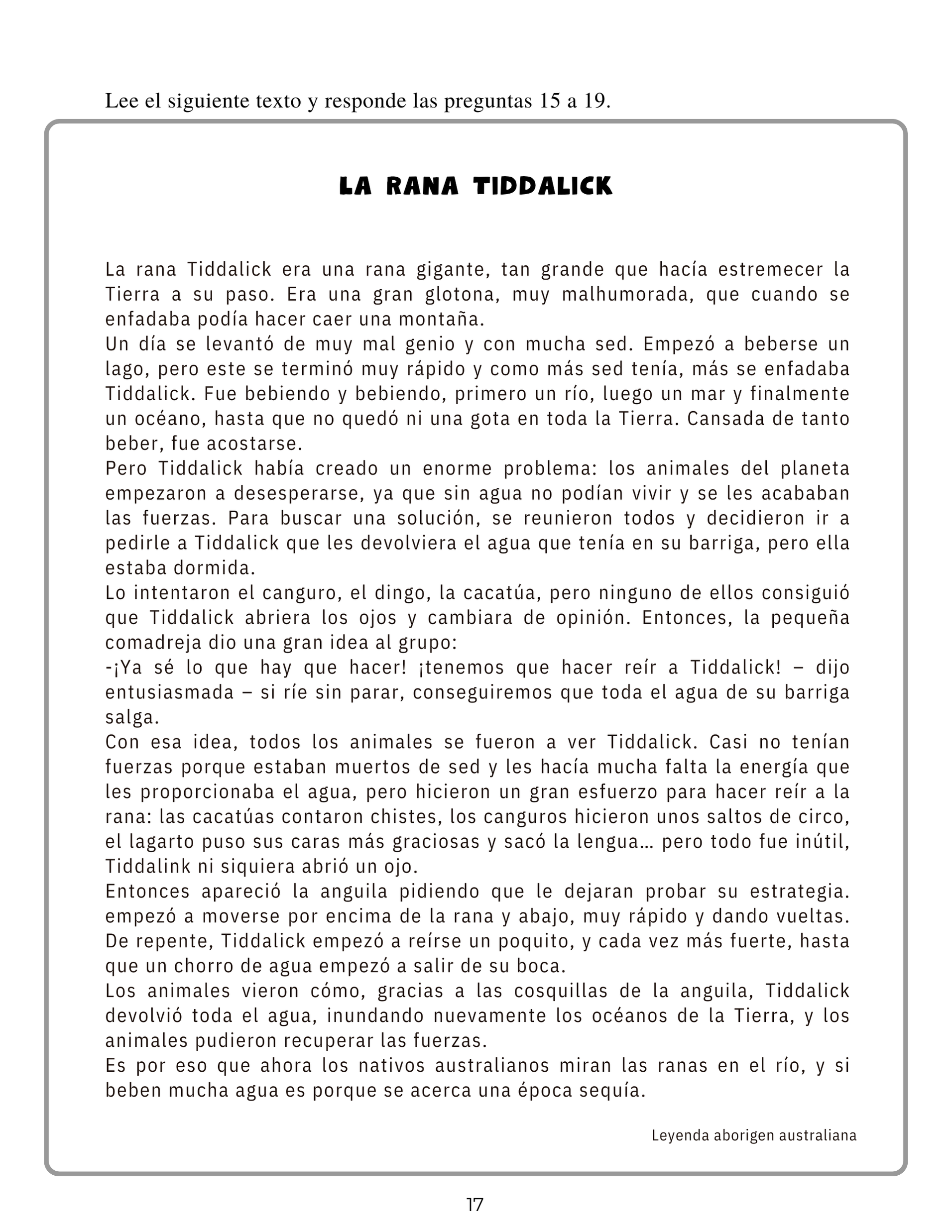 Lee el siguiente texto y responde las preguntas 15 a 19.

LA RANA TIDDALICK

La rana Tiddalick era una rana gigante, tan grande que hacía estremecer la Tierra a su paso. Era una gran glotona, muy malhumorada, que cuando se enfadaba podía hacer caer una montaña.
Un día se levantó de muy mal genio y con mucha sed. Empezó a beberse un lago, pero este se terminó muy rápido y como más sed tenía, más se enfadaba Tiddalick. Fue bebiendo y bebiendo, primero un río, luego un mar y finalmente un océano, hasta que no quedó ni una gota en toda la Tierra. Cansada de tanto beber, fue acostarse.
Pero Tiddalick había creado un enorme problema: los animales del planeta empezaron a desesperarse, ya que sin agua no podían vivir y se les acababan las fuerzas. Para buscar una solución, se reunieron todos y decidieron ir a pedirle a Tiddalick que les devolviera el agua que tenía en su barriga, pero ella estaba dormida.
Lo intentaron el canguro, el dingo, la cacatúa, pero ninguno de ellos consiguió que Tiddalick abriera los ojos y cambiara de opinión. Entonces, la pequeña comadreja dio una gran idea al grupo:
-¡Ya sé lo que hay que hacer! ¡tenemos que hacer reír a Tiddalick! – dijo entusiasmada – si ríe sin parar, conseguiremos que toda el agua de su barriga salga.
Con esa idea, todos los animales se fueron a ver Tiddalick. Casi no tenían fuerzas porque estaban muertos de sed y les hacía mucha falta la energía que les proporcionaba el agua, pero hicieron un gran esfuerzo para hacer reír a la rana: las cacatúas contaron chistes, los canguros hicieron unos saltos de circo, el lagarto puso sus caras más graciosas y sacó la lengua… pero todo fue inútil, Tiddalink ni siquiera abrió un ojo.
Entonces apareció la anguila pidiendo que le dejaran probar su estrategia. empezó a moverse por encima de la rana y abajo, muy rápido y dando vueltas. De repente, Tiddalick empezó a reírse un poquito, y cada vez más fuerte, hasta que un chorro de agua empezó a salir de su boca.
Los animales vieron cómo, gracias a las cosquillas de la anguila, Tiddalick devolvió toda el agua, inundando nuevamente los océanos de la Tierra, y los animales pudieron recuperar las fuerzas.
Es por eso que ahora los nativos australianos miran las ranas en el río, y si beben mucha agua es porque se acerca una época sequía.

Leyenda aborigen australiana

17